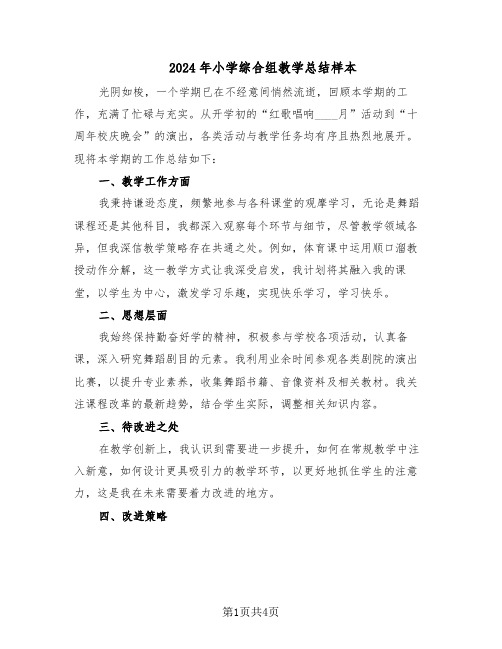 2024年小学综合组教学总结样本

光阴如梭，一个学期已在不经意间悄然流逝，回顾本学期的工作，充满了忙碌与充实。从开学初的“红歌唱响____月”活动到“十周年校庆晚会”的演出，各类活动与教学任务均有序且热烈地展开。现将本学期的工作总结如下：

一、教学工作方面

我秉持谦逊态度，频繁地参与各科课堂的观摩学习，无论是舞蹈课程还是其他科目，我都深入观察每个环节与细节，尽管教学领域各异，但我深信教学策略存在共通之处。例如，体育课中运用顺口溜教授动作分解，这一教学方式让我深受启发，我计划将其融入我的课堂，以学生为中心，激发学习乐趣，实现快乐学习，学习快乐。

二、思想层面

我始终保持勤奋好学的精神，积极参与学校各项活动，认真备课，深入研究舞蹈剧目的元素。我利用业余时间参观各类剧院的演出比赛，以提升专业素养，收集舞蹈书籍、音像资料及相关教材。我关注课程改革的最新趋势，结合学生实际，调整相关知识内容。

三、待改进之处

在教学创新上，我认识到需要进一步提升，如何在常规教学中注入新意，如何设计更具吸引力的教学环节，以更好地抓住学生的注意力，这是我在未来需要着力改进的地方。

四、改进策略

第1页共4页